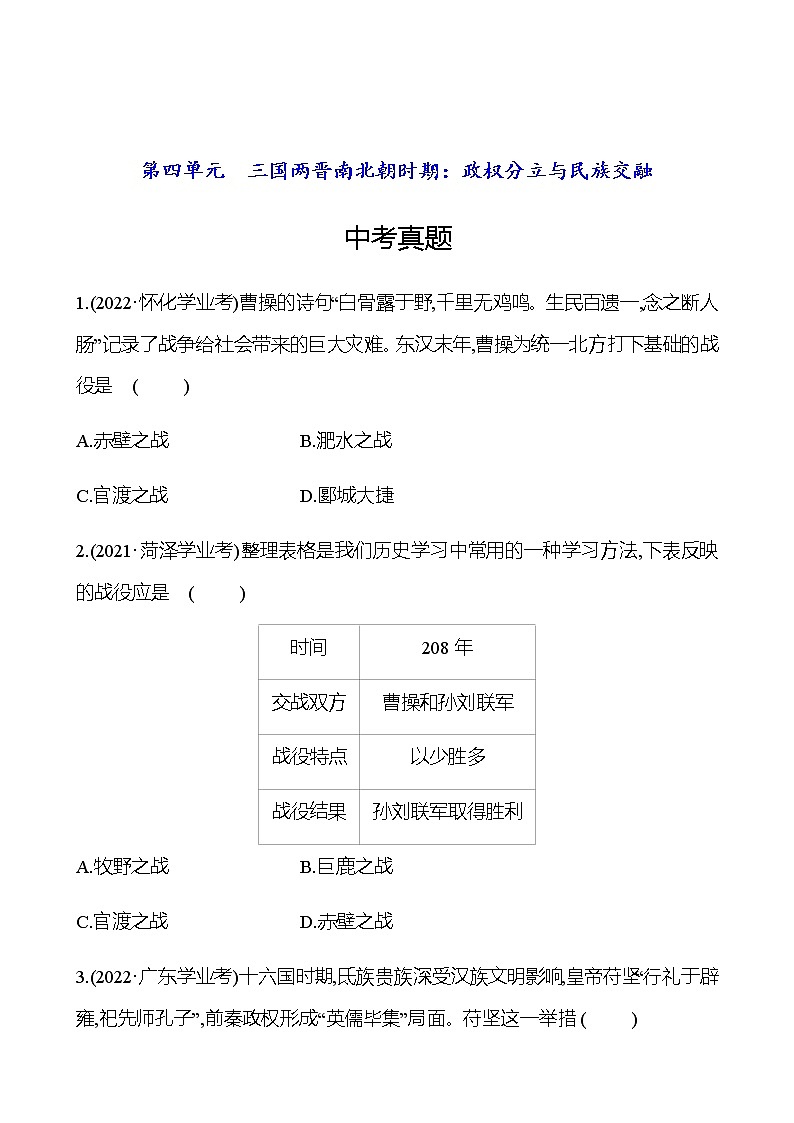 第四单元　三国两晋南北朝时期：政权分立与民族交融

中考真题

1.(2022·怀化学业考)曹操的诗句“白骨露于野,千里无鸡鸣。生民百遗一,念之断人肠”记录了战争给社会带来的巨大灾难。东汉末年,曹操为统一北方打下基础的战役是　(　　)

A.赤壁之战　　B.淝水之战

C.官渡之战　　D.郾城大捷

2.(2021·菏泽学业考)整理表格是我们历史学习中常用的一种学习方法,下表反映的战役应是　(　　)

| 时间 | 208 年 |
|---|---|
| 交战双方 | 曹操和孙刘联军 |
| 战役特点 | 以少胜多 |
| 战役结果 | 孙刘联军取得胜利 |

A.牧野之战　　B.巨鹿之战

C.官渡之战　　D.赤壁之战

3.(2022·广东学业考)十六国时期,氐族贵族深受汉族文明影响,皇帝苻坚“行礼于辟雍,祀先师孔子”,前秦政权形成“英儒毕集”局面。苻坚这一举措 (　　)